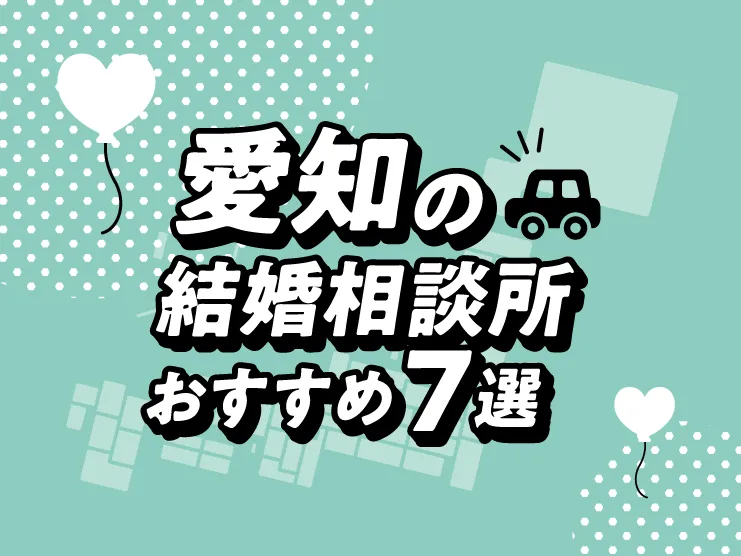 愛知の
結婚相談所
おすすめ7選